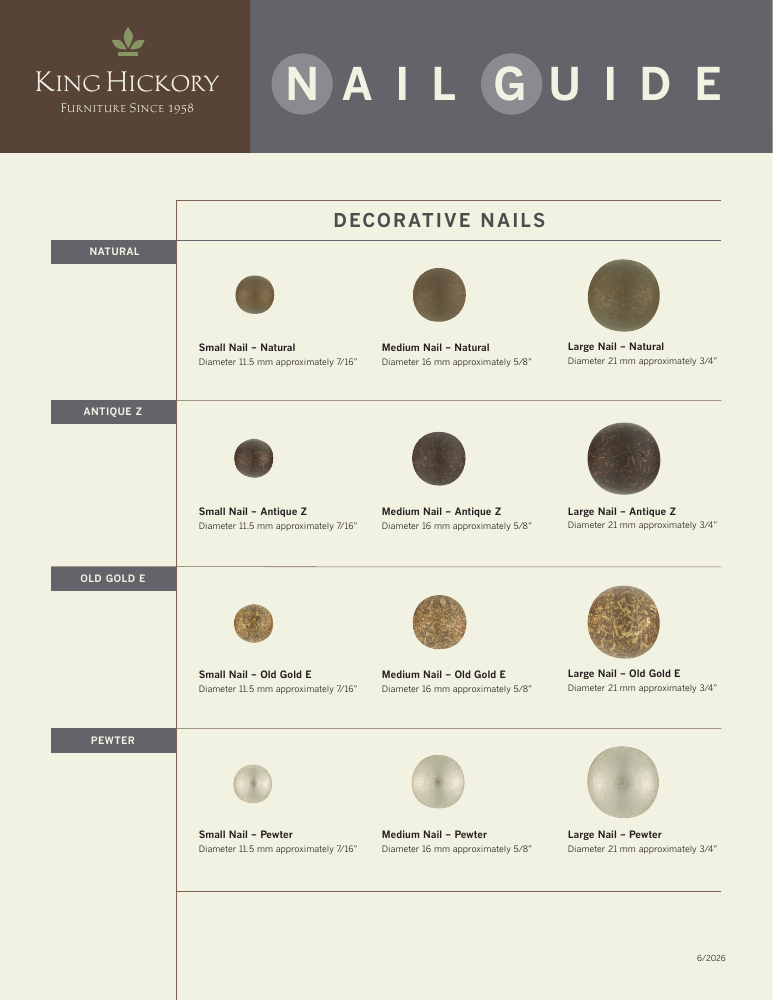 KING HICKORY
FURNITURE SINCE 1958

NAIL GUIDE

DECORATIVE NAILS

NATURAL

Small Nail – Natural
Diameter 11.5 mm approximately 7/16"

Medium Nail – Natural
Diameter 16 mm approximately 5/8"

Large Nail – Natural
Diameter 21 mm approximately 3/4"

ANTIQUE Z

Small Nail – Antique Z
Diameter 11.5 mm approximately 7/16"

Medium Nail – Antique Z
Diameter 16 mm approximately 5/8"

Large Nail – Antique Z
Diameter 21 mm approximately 3/4"

OLD GOLD E

Small Nail – Old Gold E
Diameter 11.5 mm approximately 7/16"

Medium Nail – Old Gold E
Diameter 16 mm approximately 5/8"

Large Nail – Old Gold E
Diameter 21 mm approximately 3/4"

PEWTER

Small Nail – Pewter
Diameter 11.5 mm approximately 7/16"

Medium Nail – Pewter
Diameter 16 mm approximately 5/8"

Large Nail – Pewter
Diameter 21 mm approximately 3/4"

6/2026